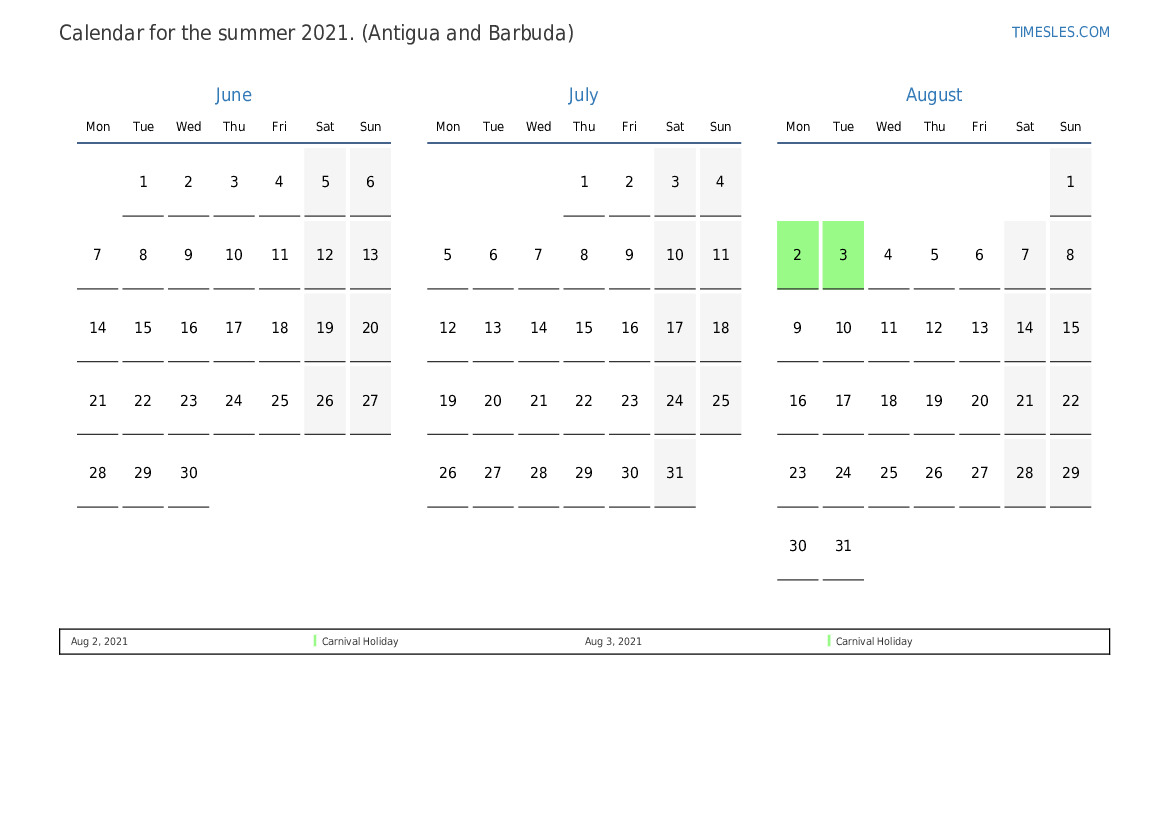 Calendar for the summer 2021. (Antigua and Barbuda)

TIMESLES.COM

June

| Mon | Tue | Wed | Thu | Fri | Sat | Sun |
|---|---|---|---|---|---|---|
|  | 1 | 2 | 3 | 4 | 5 | 6 |
| 7 | 8 | 9 | 10 | 11 | 12 | 13 |
| 14 | 15 | 16 | 17 | 18 | 19 | 20 |
| 21 | 22 | 23 | 24 | 25 | 26 | 27 |
| 28 | 29 | 30 |  |  |  |  |

July

| Mon | Tue | Wed | Thu | Fri | Sat | Sun |
|---|---|---|---|---|---|---|
|  |  |  | 1 | 2 | 3 | 4 |
| 5 | 6 | 7 | 8 | 9 | 10 | 11 |
| 12 | 13 | 14 | 15 | 16 | 17 | 18 |
| 19 | 20 | 21 | 22 | 23 | 24 | 25 |
| 26 | 27 | 28 | 29 | 30 | 31 |  |

August

| Mon | Tue | Wed | Thu | Fri | Sat | Sun |
|---|---|---|---|---|---|---|
|  |  |  |  |  |  | 1 |
| 2 | 3 | 4 | 5 | 6 | 7 | 8 |
| 9 | 10 | 11 | 12 | 13 | 14 | 15 |
| 16 | 17 | 18 | 19 | 20 | 21 | 22 |
| 23 | 24 | 25 | 26 | 27 | 28 | 29 |
| 30 | 31 |  |  |  |  |  |

Aug 2, 2021 Carnival Holiday Aug 3, 2021 Carnival Holiday